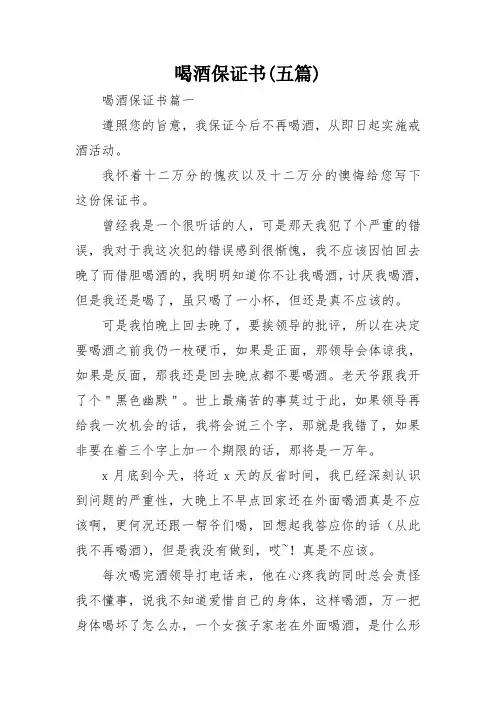 喝酒保证书(五篇)

喝酒保证书篇一

遵照您的旨意，我保证今后不再喝酒，从即日起实施戒酒活动。

我怀着十二万分的愧疚以及十二万分的懊悔给您写下这份保证书。

曾经我是一个很听话的人，可是那天我犯了个严重的错误，我对于我这次犯的错误感到很惭愧，我不应该因怕回去晚了而借胆喝酒的，我明明知道你不让我喝酒，讨厌我喝酒，但是我还是喝了，虽只喝了一小杯，但还是真不应该的。

可是我怕晚上回去晚了，要挨领导的批评，所以在决定要喝酒之前我仍一枚硬币，如果是正面，那领导会体谅我，如果是反面，那我还是回去晚点都不要喝酒。老天爷跟我开了个"黑色幽默"。世上最痛苦的事莫过于此，如果领导再给我一次机会的话，我将会说三个字，那就是我错了，如果非要在着三个字上加一个期限的话，那将是一万年。

x 月底到今天，将近 x 天的反省时间，我已经深刻认识到问题的严重性，大晚上不早点回家还在外面喝酒真是不应该啊，更何况还跟一帮爷们喝，回想起我答应你的话（从此我不再喝酒），但是我没有做到，哎~！真是不应该。

每次喝完酒领导打电话来，他在心疼我的同时总会责怪我不懂事，说我不知道爱惜自己的身体，这样喝酒，万一把身体喝坏了怎么办，一个女孩子家老在外面喝酒，是什么形